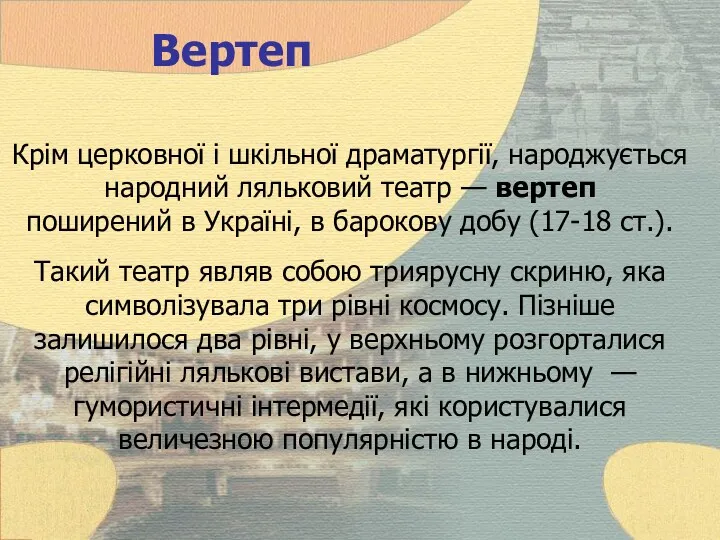 Вертеп

Крім церковної і шкільної драматургії, народжується народний ляльковий театр — вертеп поширений в Україні, в барокову добу (17-18 ст.).

Такий театр являв собою триярусну скриню, яка символізувала три рівні космосу. Пізніше залишилося два рівні, у верхньому розгорталися релігійні лялькові вистави, а в нижньому — гумористичні інтермедії, які користувалися величезною популярністю в народі.